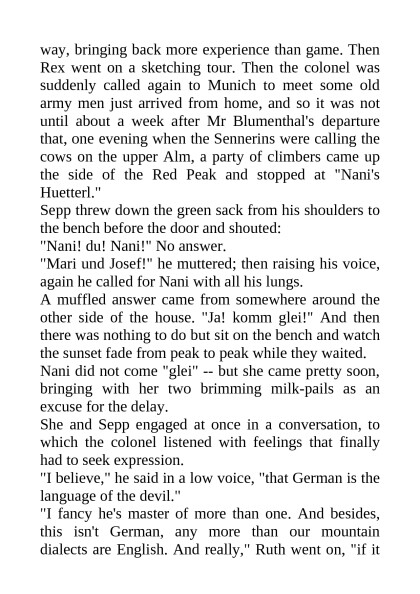 way, bringing back more experience than game. Then Rex went on a sketching tour. Then the colonel was suddenly called again to Munich to meet some old army men just arrived from home, and so it was not until about a week after Mr Blumenthal's departure that, one evening when the Sennerins were calling the cows on the upper Alm, a party of climbers came up the side of the Red Peak and stopped at "Nani's Huetterl."

Sepp threw down the green sack from his shoulders to the bench before the door and shouted:

"Nani! du! Nani!" No answer.

"Mari und Josef!" he muttered; then raising his voice, again he called for Nani with all his lungs.

A muffled answer came from somewhere around the other side of the house. "Ja! komm glei!" And then there was nothing to do but sit on the bench and watch the sunset fade from peak to peak while they waited.

Nani did not come "glei" -- but she came pretty soon, bringing with her two brimming milk-pails as an excuse for the delay.

She and Sepp engaged at once in a conversation, to which the colonel listened with feelings that finally had to seek expression.

"I believe," he said in a low voice, "that German is the language of the devil."

"I fancy he's master of more than one. And besides, this isn't German, any more than our mountain dialects are English. And really," Ruth went on, "if it